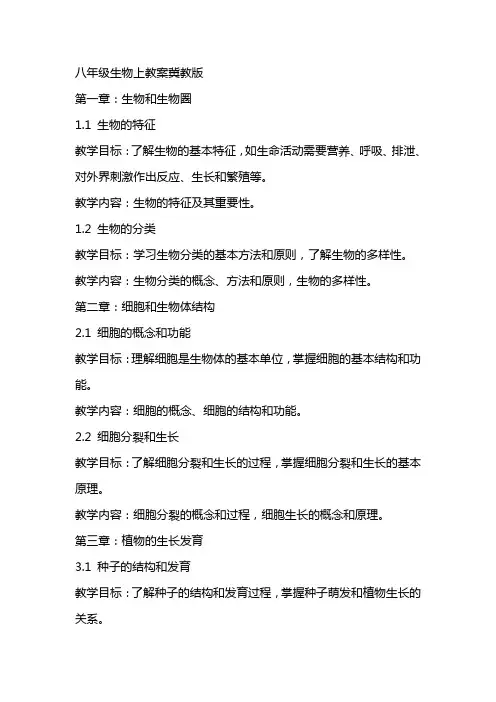 八年级生物上教案冀教版

第一章：生物和生物圈

1.1 生物的特征

教学目标：了解生物的基本特征，如生命活动需要营养、呼吸、排泄、对外界刺激作出反应、生长和繁殖等。

教学内容：生物的特征及其重要性。

1.2 生物的分类

教学目标：学习生物分类的基本方法和原则，了解生物的多样性。

教学内容：生物分类的概念、方法和原则，生物的多样性。

第二章：细胞和生物体结构

2.1 细胞的概念和功能

教学目标：理解细胞是生物体的基本单位，掌握细胞的基本结构和功能。

教学内容：细胞的概念、细胞的结构和功能。

2.2 细胞分裂和生长

教学目标：了解细胞分裂和生长的过程，掌握细胞分裂和生长的基本原理。

教学内容：细胞分裂的概念和过程，细胞生长的概念和原理。

第三章：植物的生长发育

3.1 种子的结构和发育

教学目标：了解种子的结构和发育过程，掌握种子萌发和植物生长的关系。